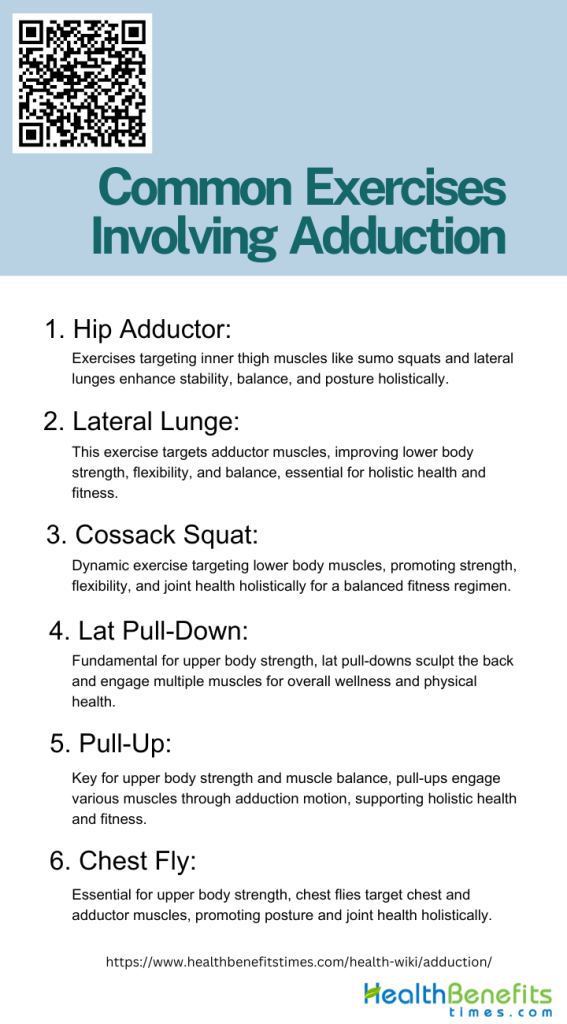 Common Exercises Involving Adduction

1. Hip Adductor:

Exercises targeting inner thigh muscles like sumo squats and lateral lunges enhance stability, balance, and posture holistically.

2. Lateral Lunge:

This exercise targets adductor muscles, improving lower body strength, flexibility, and balance, essential for holistic health and fitness.

3. Cossack Squat:

Dynamic exercise targeting lower body muscles, promoting strength, flexibility, and joint health holistically for a balanced fitness regimen.

4. Lat Pull-Down:

Fundamental for upper body strength, lat pull-downs sculpt the back and engage multiple muscles for overall wellness and physical health.

5. Pull-Up:

Key for upper body strength and muscle balance, pull-ups engage various muscles through adduction motion, supporting holistic health and fitness.

6. Chest Fly:

Essential for upper body strength, chest flies target chest and adductor muscles, promoting posture and joint health holistically.

https://www.healthbenefitstimes.com/health-wiki/adduction/

HealthBenefits times.com